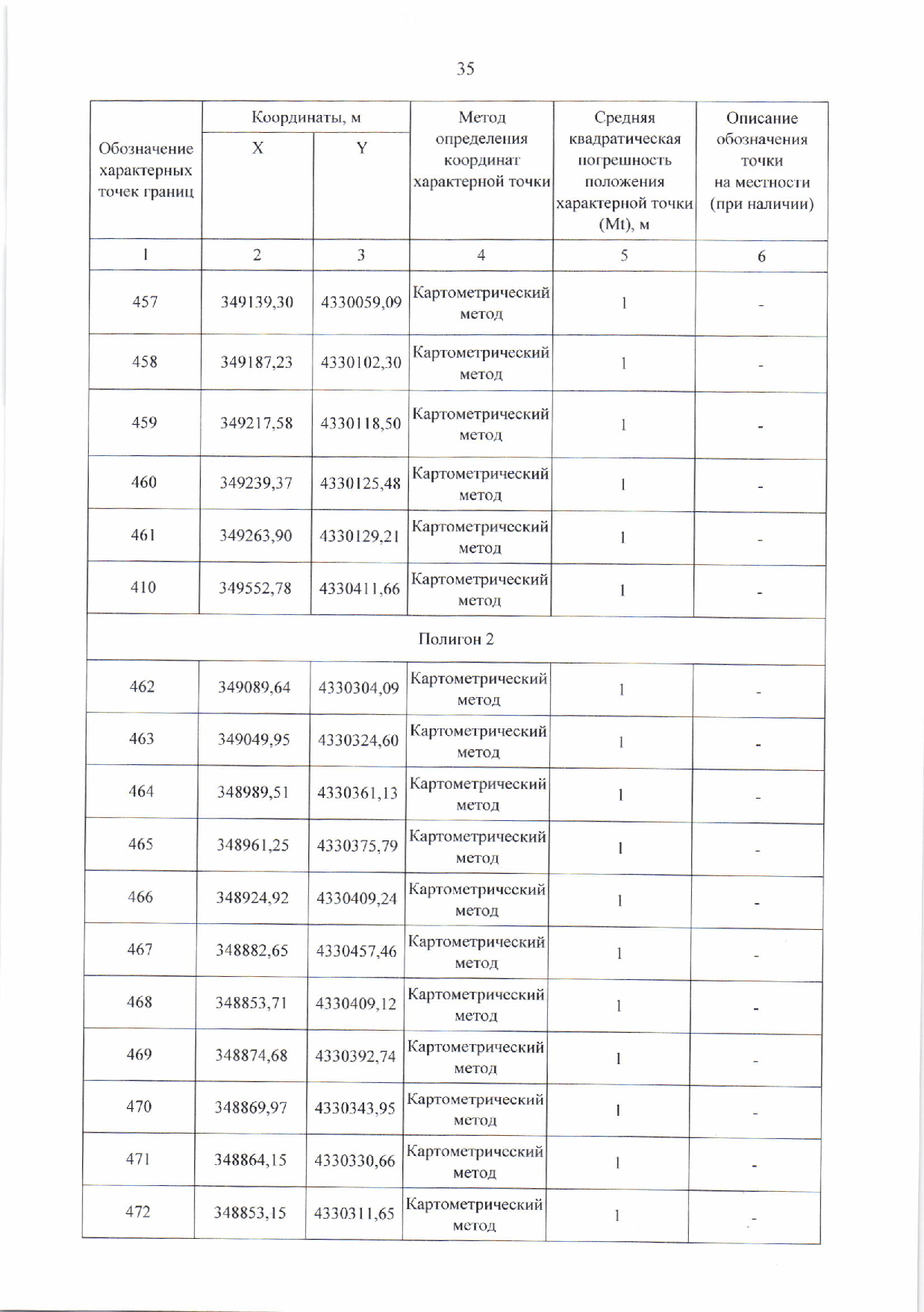 35

| Обозначение характерных точек границ | Координаты, м X | Координаты, м Y | Метод определения координат характерной точки | Средняя квадратическая погрешность положения характерной точки (Mt), м | Описание обозначения точки на местности (при наличии) |
|---|---|---|---|---|---|
| 1 | 2 | 3 | 4 | 5 | 6 |
| 457 | 349139,30 | 4330059,09 | Картометрический метод | 1 | - |
| 458 | 349187,23 | 4330102,30 | Картометрический метод | 1 | - |
| 459 | 349217,58 | 4330118,50 | Картометрический метод | 1 | - |
| 460 | 349239,37 | 4330125,48 | Картометрический метод | 1 | - |
| 461 | 349263,90 | 4330129,21 | Картометрический метод | 1 | - |
| 410 | 349552,78 | 4330411,66 | Картометрический метод | 1 | - |
| Полигон 2 | | | | | |
| 462 | 349089,64 | 4330304,09 | Картометрический метод | 1 | - |
| 463 | 349049,95 | 4330324,60 | Картометрический метод | 1 | - |
| 464 | 348989,51 | 4330361,13 | Картометрический метод | 1 | - |
| 465 | 348961,25 | 4330375,79 | Картометрический метод | 1 | - |
| 466 | 348924,92 | 4330409,24 | Картометрический метод | 1 | - |
| 467 | 348882,65 | 4330457,46 | Картометрический метод | 1 | - |
| 468 | 348853,71 | 4330409,12 | Картометрический метод | 1 | - |
| 469 | 348874,68 | 4330392,74 | Картометрический метод | 1 | - |
| 470 | 348869,97 | 4330343,95 | Картометрический метод | 1 | - |
| 471 | 348864,15 | 4330330,66 | Картометрический метод | 1 | - |
| 472 | 348853,15 | 4330311,65 | Картометрический метод | 1 | - |